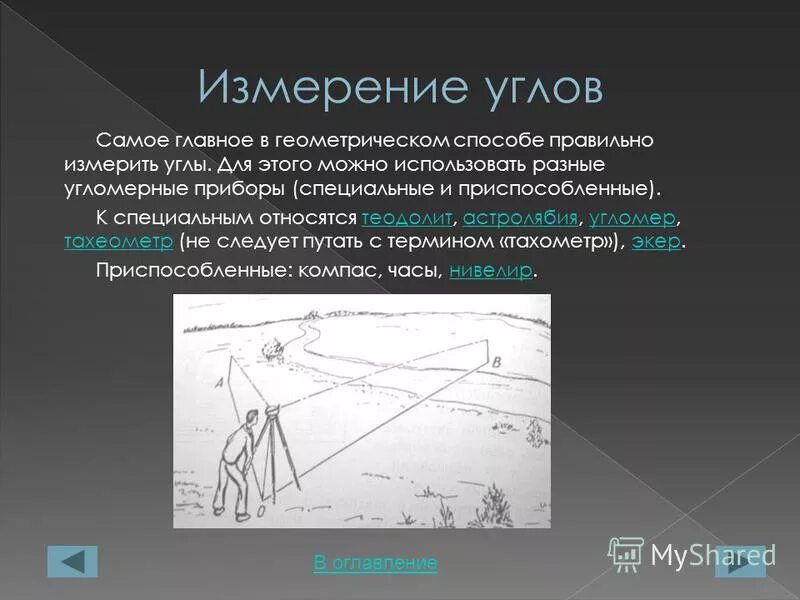 Измерение углов

Самое главное в геометрическом способе правильно измерить углы. Для этого можно использовать разные угломерные приборы (специальные и приспособленные).

К специальным относятся теодолит, астролябия, угломер, тахеометр (не следует путать с термином «тахометр»), экер.

Приспособленные: компас, часы, нивелир.

A

B

O

В оглавление

MyShared